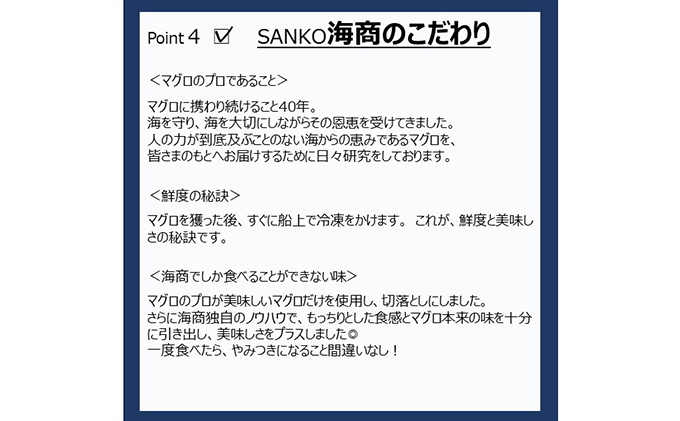 Point 4 ☑ SANKO海商のこだわり

＜マグロのプロであること＞

マグロに携わり続けること40年。
海を守り、海を大切にしながらその恩恵を受けてきました。
人の力が到底及ぶことのない海からの恵みであるマグロを、
皆さまのもとへお届けするために日々研究をしております。

＜鮮度の秘訣＞

マグロを獲った後、すぐに船上で冷凍をかけます。 これが、鮮度と美味しさの秘訣です。

＜海商でしか食べることができない味＞

マグロのプロが美味しいマグロだけを使用し、切落としにしました。
さらに海商独自のノウハウで、もっちりとした食感とマグロ本来の味を十分に引き出し、美味しさをプラスしました◎
一度食べたら、やみつきになること間違いなし！